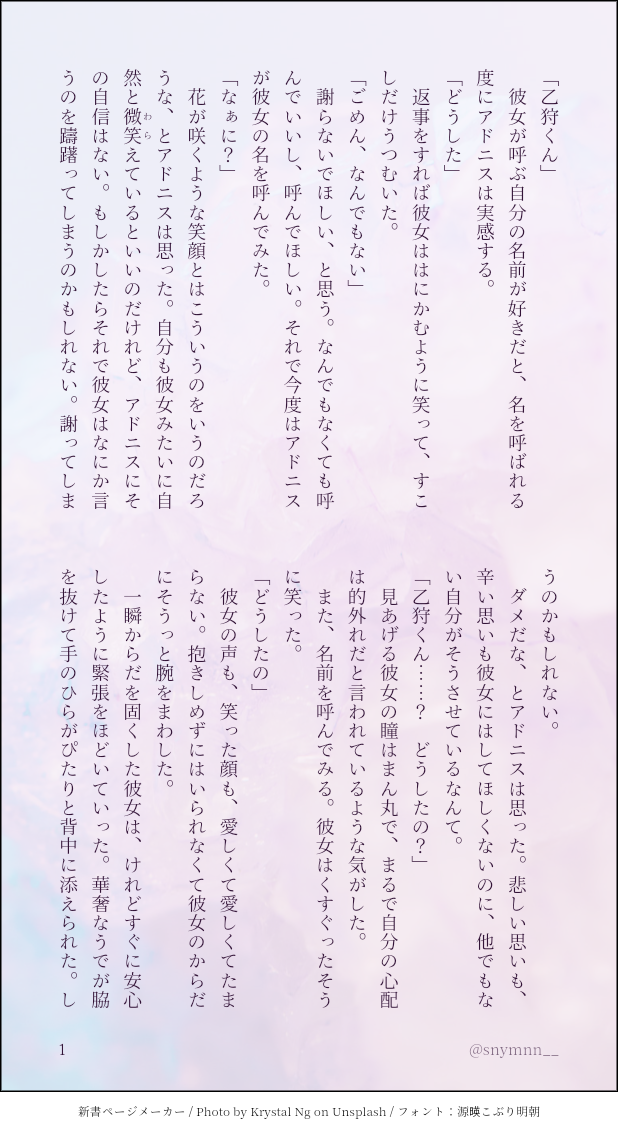 「乙狩くん」

彼女が呼ぶ自分の名前が好きだと、名を呼ばれる度にアドニスは実感する。

「どうした」

返事をすれば彼女ははにかむように笑って、すこしだけうつむいた。

「ごめん、なんでもない」

謝らないでほしい、と思う。なんでもなくても呼んでいいし、呼んでほしい。それで今度はアドニスが彼女の名を呼んでみた。

「なぁに？」

花が咲くような笑顔とはこういうのをいうのだろうな、とアドニスは思った。自分も彼女みたいに自然と微笑えているといいのだけれど、アドニスにその自信はない。もしかしたらそれで彼女はなにか言うのを躊躇ってしまうのかもしれない。謝ってしまうのかもしれない。

ダメだな、とアドニスは思った。悲しい思いも、辛い思いも彼女にはしてほしくないのに、他でもない自分がそうさせているなんて。

「乙狩くん……？　どうしたの？」

見あげる彼女の瞳はまん丸で、まるで自分の心配は的外れだと言われているような気がした。

また、名前を呼んでみる。彼女はくすぐったそうに笑った。

「どうしたの」

彼女の声も、笑った顔も、愛しくて愛しくてたまらない。抱きしめずにはいられなくて彼女のからだにそうっと腕をまわした。

一瞬からだを固くした彼女は、けれどすぐに安心したように緊張をほどいていった。華奢なうでが脇を抜けて手のひらがぴたりと背中に添えられた。し

1

@snymnn__

新書ページメーカー / Photo by Krystal Ng on Unsplash / フォント：源暎こぶり明朝